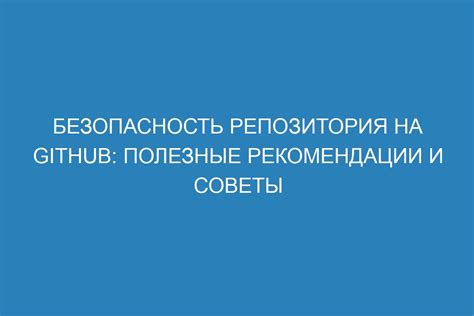 БЕЗОПАСНОСТЬ РЕПОЗИТОРИЯ НА GITHUB: ПОЛЕЗНЫЕ РЕКОМЕНДАЦИИ И СОВЕТЫ